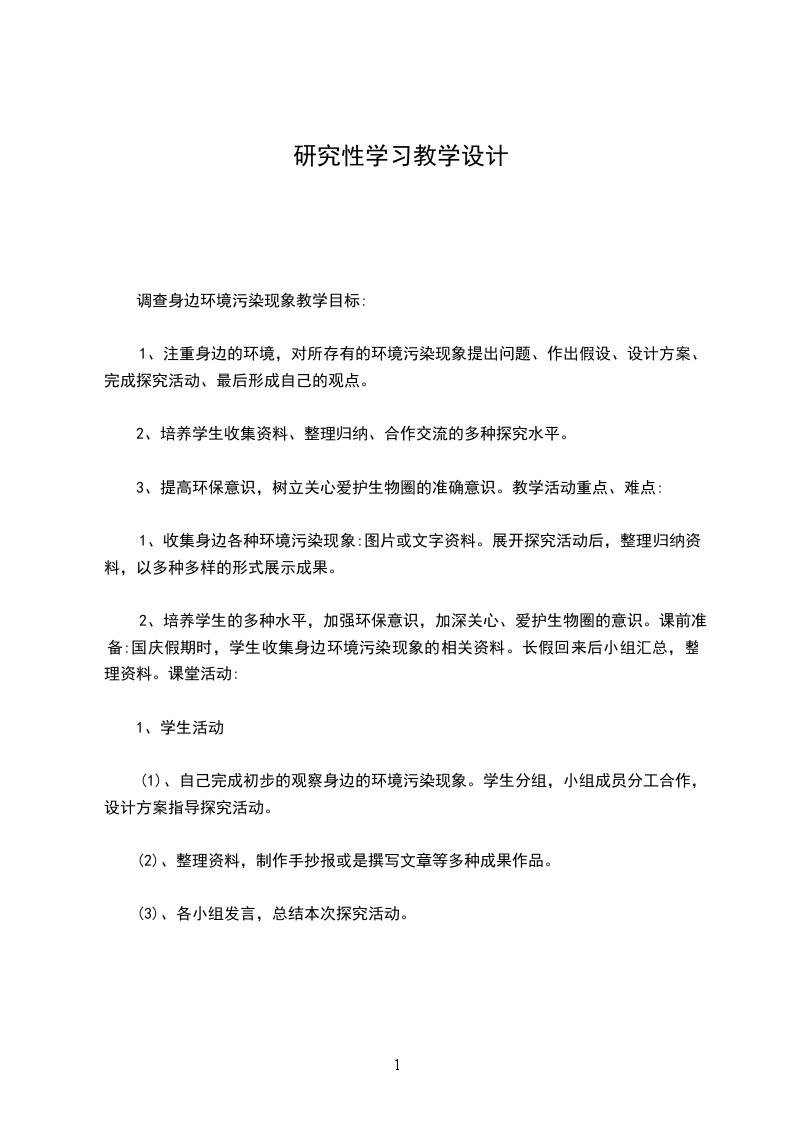 研究性学习教学设计

调查身边环境污染现象教学目标:

1、注重身边的环境，对所存有的环境污染现象提出问题、作出假设、设计方案、完成探究活动、最后形成自己的观点。

2、培养学生收集资料、整理归纳、合作交流的多种探究水平。

3、提高环保意识，树立关心爱护生物圈的准确意识。教学活动重点、难点:

1、收集身边各种环境污染现象:图片或文字资料。展开探究活动后，整理归纳资料，以多种多样的形式展示成果。

2、培养学生的多种水平，加强环保意识，加深关心、爱护生物圈的意识。课前准备:国庆假期时，学生收集身边环境污染现象的相关资料。长假回来后小组汇总，整理资料。课堂活动:

1、学生活动

⑴、自己完成初步的观察身边的环境污染现象。学生分组，小组成员分工合作，设计方案指导探究活动。

⑵、整理资料，制作手抄报或是撰写文章等多种成果作品。

⑶、各小组发言，总结本次探究活动。

1